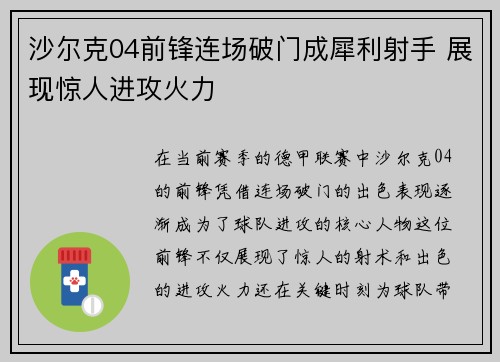 沙尔克04前锋连场破门成犀利射手 展现惊人进攻火力

在当前赛季的德甲联赛中沙尔克04的前锋凭借连场破门的出色表现逐渐成为了球队进攻的核心人物这位前锋不仅展现了惊人的射术和出色的进攻火力还在关键时刻为球队带